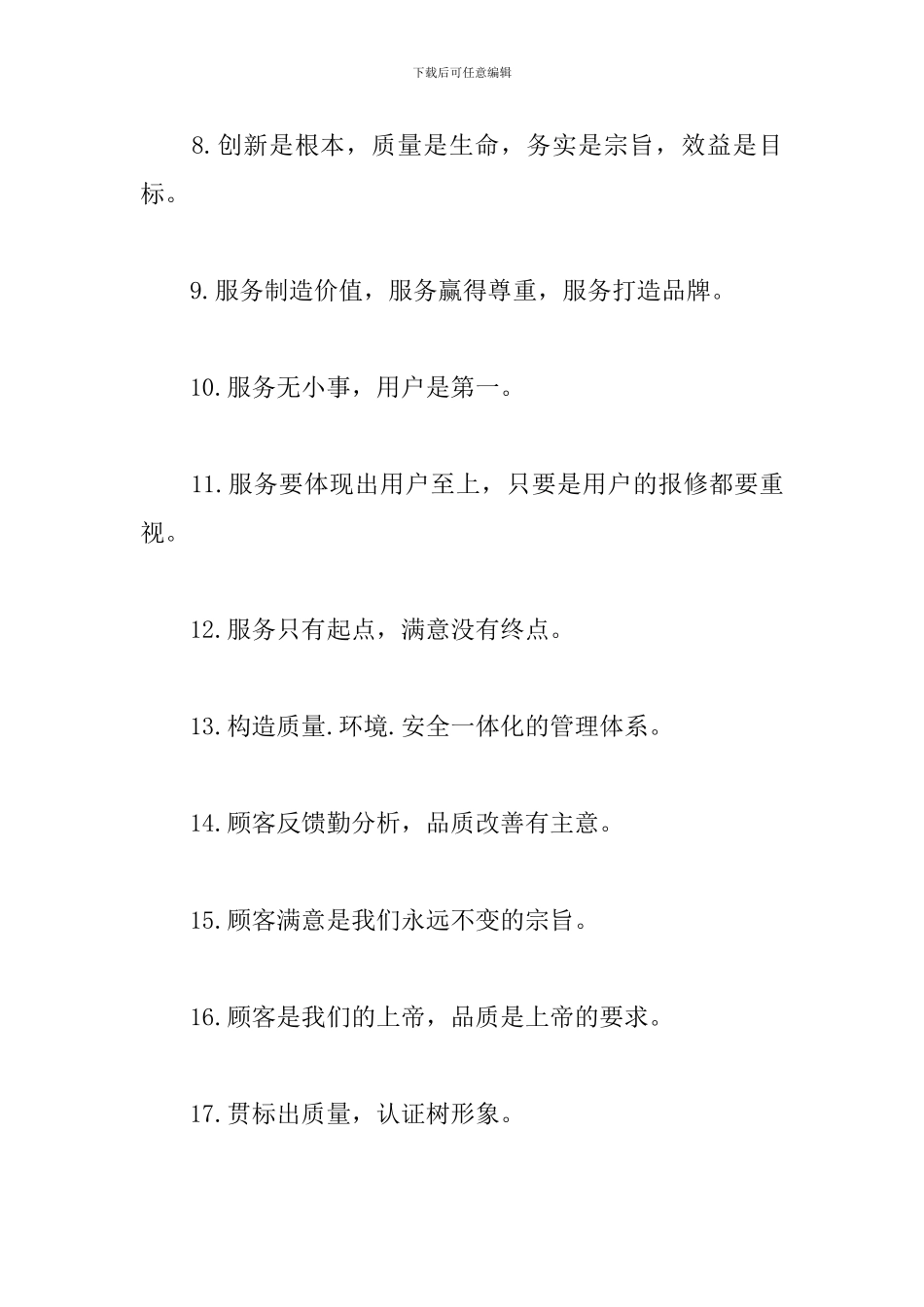 下载后可任意编辑

8.创新是根本，质量是生命，务实是宗旨，效益是目标。

9.服务制造价值，服务赢得尊重，服务打造品牌。

10.服务无小事，用户是第一。

11.服务要体现出用户至上，只要是用户的报修都要重视。

12.服务只有起点，满意没有终点。

13.构造质量.环境.安全一体化的管理体系。

14.顾客反馈勤分析，品质改善有主意。

15.顾客满意是我们永远不变的宗旨。

16.顾客是我们的上帝，品质是上帝的要求。

17.贯标出质量，认证树形象。